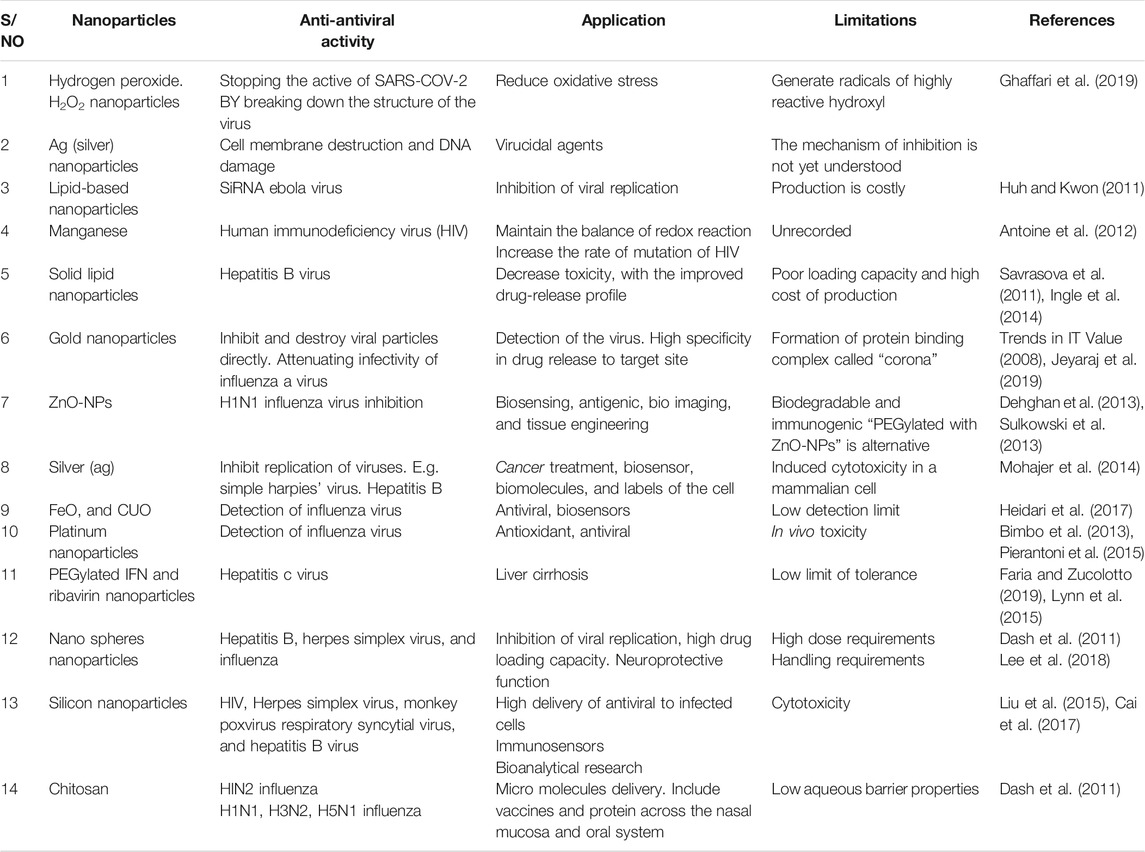 | S/NO | Nanoparticles | Anti-antiviral activity | Application | Limitations | References |
|---|---|---|---|---|---|
| 1 | Hydrogen peroxide. $H_2O_2$ nanoparticles | Stopping the active of SARS-COV-2 BY breaking down the structure of the virus | Reduce oxidative stress | Generate radicals of highly reactive hydroxyl | Ghaffari et al. (2019) |
| 2 | Ag (silver) nanoparticles | Cell membrane destruction and DNA damage | Virucidal agents | The mechanism of inhibition is not yet understood | |
| 3 | Lipid-based nanoparticles | SiRNA ebola virus | Inhibition of viral replication | Production is costly | Huh and Kwon (2011) |
| 4 | Manganese | Human immunodeficiency virus (HIV) | Maintain the balance of redox reaction Increase the rate of mutation of HIV | Unrecorded | Antoine et al. (2012) |
| 5 | Solid lipid nanoparticles | Hepatitis B virus | Decrease toxicity, with the improved drug-release profile | Poor loading capacity and high cost of production | Savrasova et al. (2011), Ingle et al. (2014) |
| 6 | Gold nanoparticles | Inhibit and destroy viral particles directly. Attenuating infectivity of influenza a virus | Detection of the virus. High specificity in drug release to target site | Formation of protein binding complex called "corona" | Trends in IT Value (2008), Jeyaraj et al. (2019) |
| 7 | ZnO-NPs | H1N1 influenza virus inhibition | Biosensing, antigenic, bio imaging, and tissue engineering | Biodegradable and immunogenic "PEGylated with ZnO-NPs" is alternative | Dehghan et al. (2013), Sulkowski et al. (2013) |
| 8 | Silver (ag) | Inhibit replication of viruses. E.g. simple harpies' virus. Hepatitis B | Cancer treatment, biosensor, biomolecules, and labels of the cell | Induced cytotoxicity in a mammalian cell | Mohajer et al. (2014) |
| 9 | FeO, and CUO | Detection of influenza virus | Antiviral, biosensors | Low detection limit | Heidari et al. (2017) |
| 10 | Platinum nanoparticles | Detection of influenza virus | Antioxidant, antiviral | In vivo toxicity | Bimbo et al. (2013), Pierantoni et al. (2015) |
| 11 | PEGylated IFN and ribavirin nanoparticles | Hepatitis c virus | Liver cirrhosis | Low limit of tolerance | Faria and Zucolotto (2019), Lynn et al. (2015) |
| 12 | Nano spheres nanoparticles | Hepatitis B, herpes simplex virus, and influenza | Inhibition of viral replication, high drug loading capacity. Neuroprotective function | High dose requirements Handling requirements | Dash et al. (2011) Lee et al. (2018) |
| 13 | Silicon nanoparticles | HIV, Herpes simplex virus, monkey poxvirus respiratory syncytial virus, and hepatitis B virus | High delivery of antiviral to infected cells Immunosensors Bioanalytical research | Cytotoxicity | Liu et al. (2015), Cai et al. (2017) |
| 14 | Chitosan | HIN2 influenza H1N1, H3N2, H5N1 influenza | Micro molecules delivery. Include vaccines and protein across the nasal mucosa and oral system | Low aqueous barrier properties | Dash et al. (2011) |